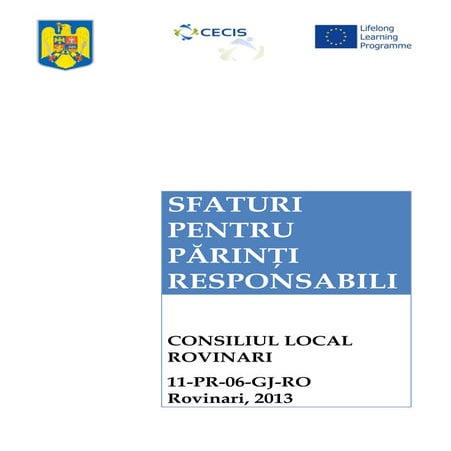 CECIS

Lifelong Learning Programme

SFATURI PENTRU PĂRINȚI RESPONSABILI

CONSILIUL LOCAL ROVINARI

11-PR-06-GJ-RO
Rovinari, 2013